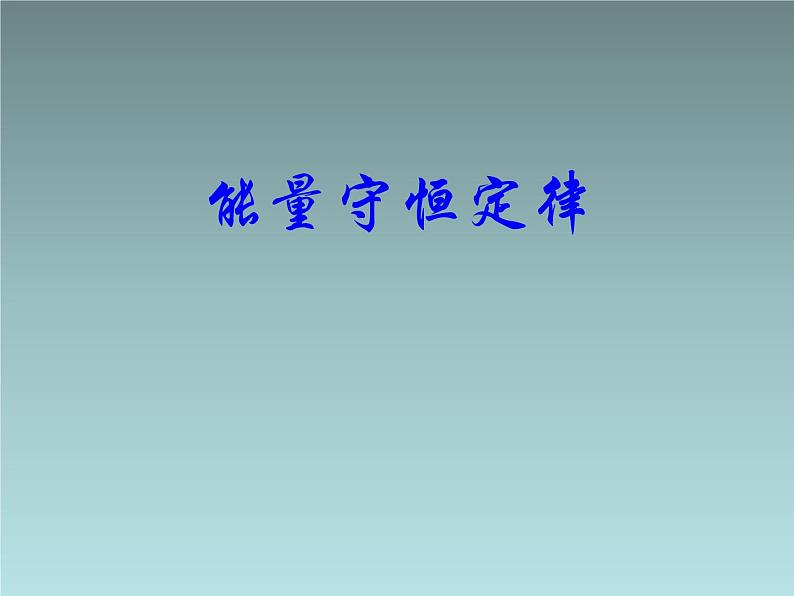 能量守恒定律